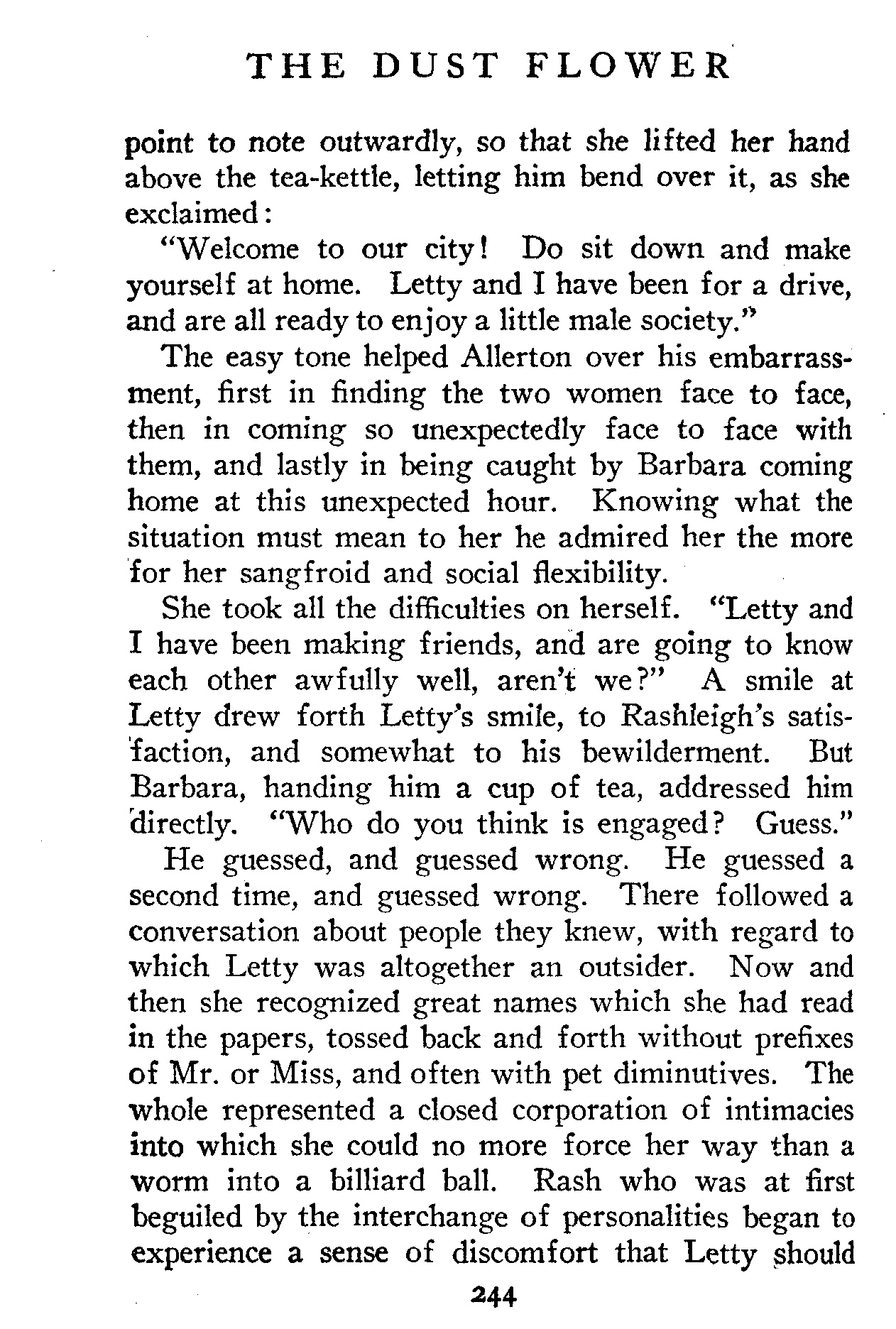 THE DUST FLOWER

point to note outwardly, so that she lifted her hand above the tea-kettle, letting him bend over it, as she exclaimed:

"Welcome to our city! Do sit down and make yourself at home. Letty and I have been for a drive, and are all ready to enjoy a little male society."

The easy tone helped Allerton over his embarrassment, first in finding the two women face to face, then in coming so unexpectedly face to face with them, and lastly in being caught by Barbara coming home at this unexpected hour. Knowing what the situation must mean to her he admired her the more for her sangfroid and social flexibility.

She took all the difficulties on herself. "Letty and I have been making friends, and are going to know each other awfully well, aren't we?" A smile at Letty drew forth Letty's smile, to Rashleigh's satisfaction, and somewhat to his bewilderment. But Barbara, handing him a cup of tea, addressed him directly. "Who do you think is engaged? Guess."

He guessed, and guessed wrong. He guessed a second time, and guessed wrong. There followed a conversation about people they knew, with regard to which Letty was altogether an outsider. Now and then she recognized great names which she had read in the papers, tossed back and forth without prefixes of Mr. or Miss, and often with pet diminutives. The whole represented a closed corporation of intimacies into which she could no more force her way than a worm into a billiard ball. Rash who was at first beguiled by the interchange of personalities began to experience a sense of discomfort that Letty should

244